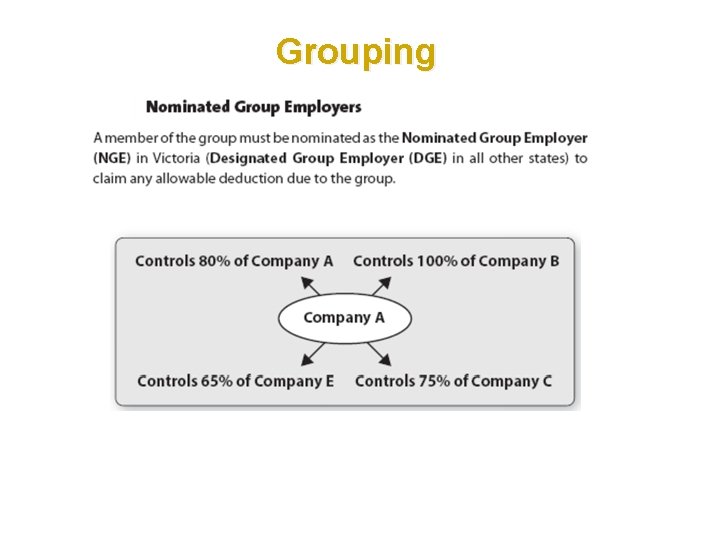 Grouping

Nominated Group Employers

A member of the group must be nominated as the Nominated Group Employer (NGE) in Victoria (Designated Group Employer (DGE) in all other states) to claim any allowable deduction due to the group.

Controls 80% of Company A

Controls 100% of Company B

Company A

Controls 65% of Company E

Controls 75% of Company C